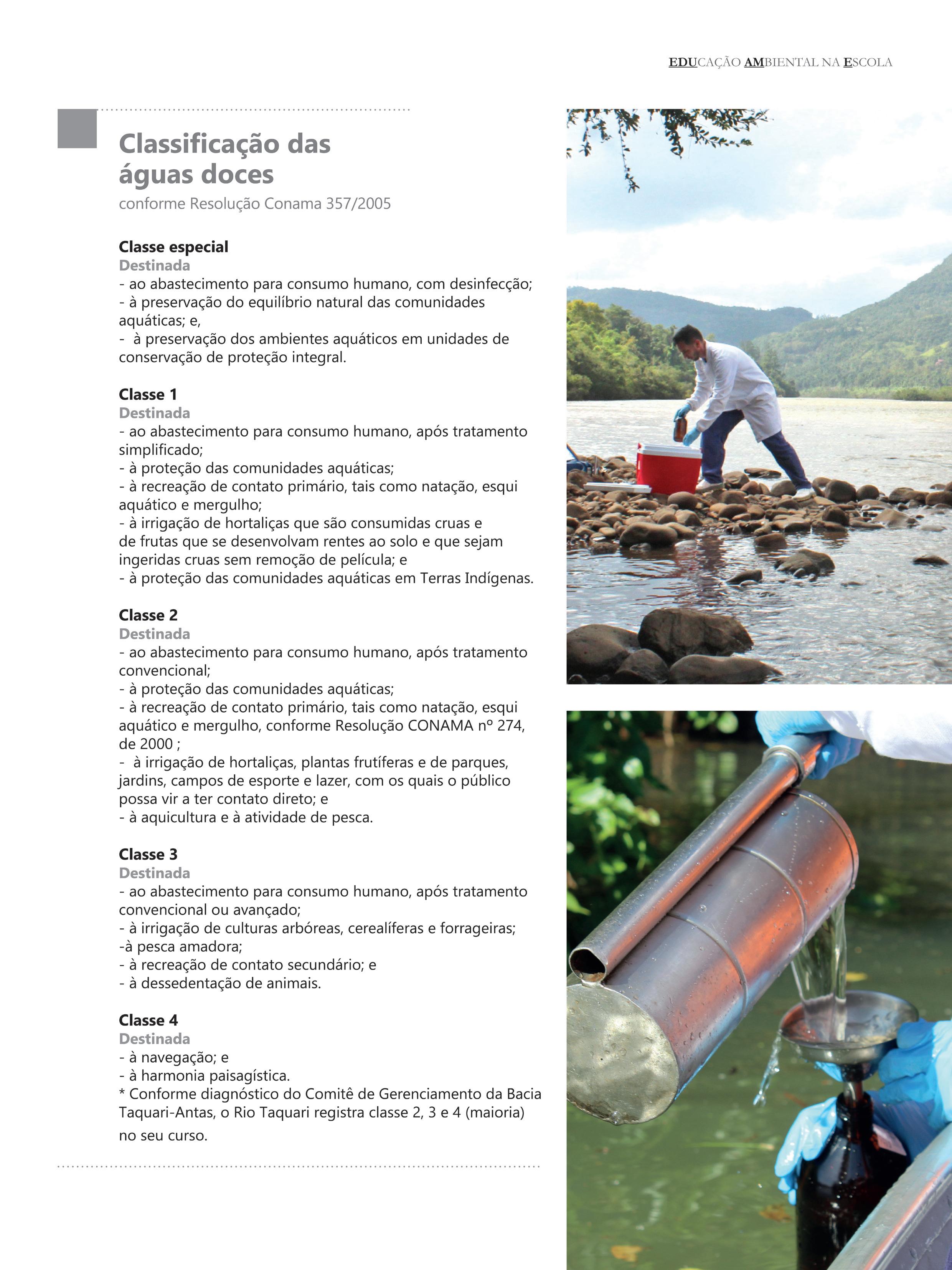 EDUCAÇÃO AMBIENTAL NA ESCOLA

Classificação das águas doces
conforme Resolução Conama 357/2005

Classe especial
Destinada
- ao abastecimento para consumo humano, com desinfecção;
- à preservação do equilíbrio natural das comunidades aquáticas; e,
- à preservação dos ambientes aquáticos em unidades de conservação de proteção integral.

Classe 1
Destinada
- ao abastecimento para consumo humano, após tratamento simplificado;
- à proteção das comunidades aquáticas;
- à recreação de contato primário, tais como natação, esqui aquático e mergulho;
- à irrigação de hortaliças que são consumidas cruas e de frutas que se desenvolvam rentes ao solo e que sejam ingeridas cruas sem remoção de película; e
- à proteção das comunidades aquáticas em Terras Indígenas.

Classe 2
Destinada
- ao abastecimento para consumo humano, após tratamento convencional;
- à proteção das comunidades aquáticas;
- à recreação de contato primário, tais como natação, esqui aquático e mergulho, conforme Resolução CONAMA nº 274, de 2000 ;
- à irrigação de hortaliças, plantas frutíferas e de parques, jardins, campos de esporte e lazer, com os quais o público possa vir a ter contato direto; e
- à aquicultura e à atividade de pesca.

Classe 3
Destinada
- ao abastecimento para consumo humano, após tratamento convencional ou avançado;
- à irrigação de culturas arbóreas, cerealíferas e forrageiras;
-à pesca amadora;
- à recreação de contato secundário; e
- à dessedentação de animais.

Classe 4
Destinada
- à navegação; e
- à harmonia paisagística.
* Conforme diagnóstico do Comitê de Gerenciamento da Bacia Taquari-Antas, o Rio Taquari registra classe 2, 3 e 4 (maioria) no seu curso.